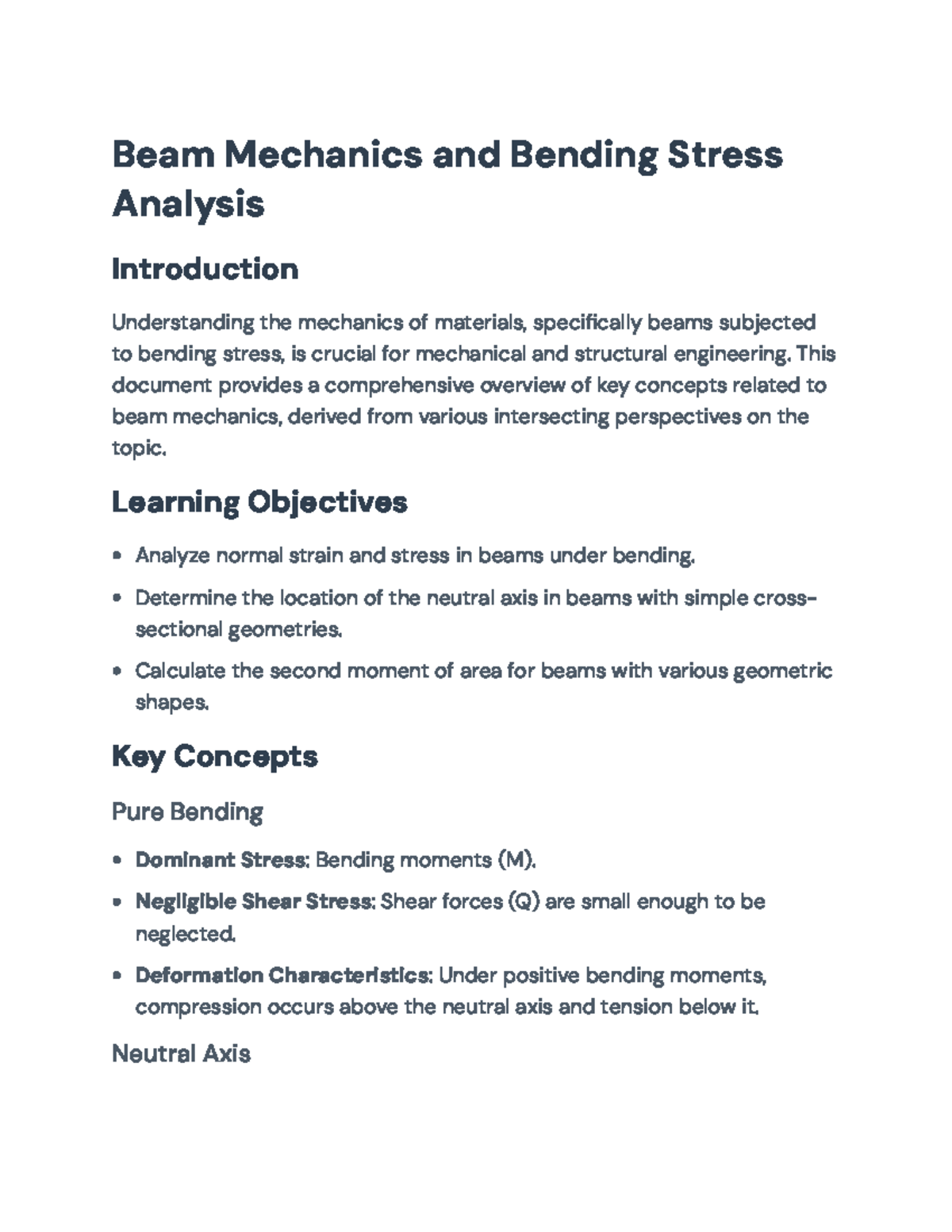 Beam Mechanics and Bending Stress Analysis

Introduction

Understanding the mechanics of materials, specifically beams subjected to bending stress, is crucial for mechanical and structural engineering. This document provides a comprehensive overview of key concepts related to beam mechanics, derived from various intersecting perspectives on the topic.

Learning Objectives

• Analyze normal strain and stress in beams under bending.
• Determine the location of the neutral axis in beams with simple cross-sectional geometries.
• Calculate the second moment of area for beams with various geometric shapes.

Key Concepts

Pure Bending

• Dominant Stress: Bending moments (M).
• Negligible Shear Stress: Shear forces (Q) are small enough to be neglected.
• Deformation Characteristics: Under positive bending moments, compression occurs above the neutral axis and tension below it.

Neutral Axis